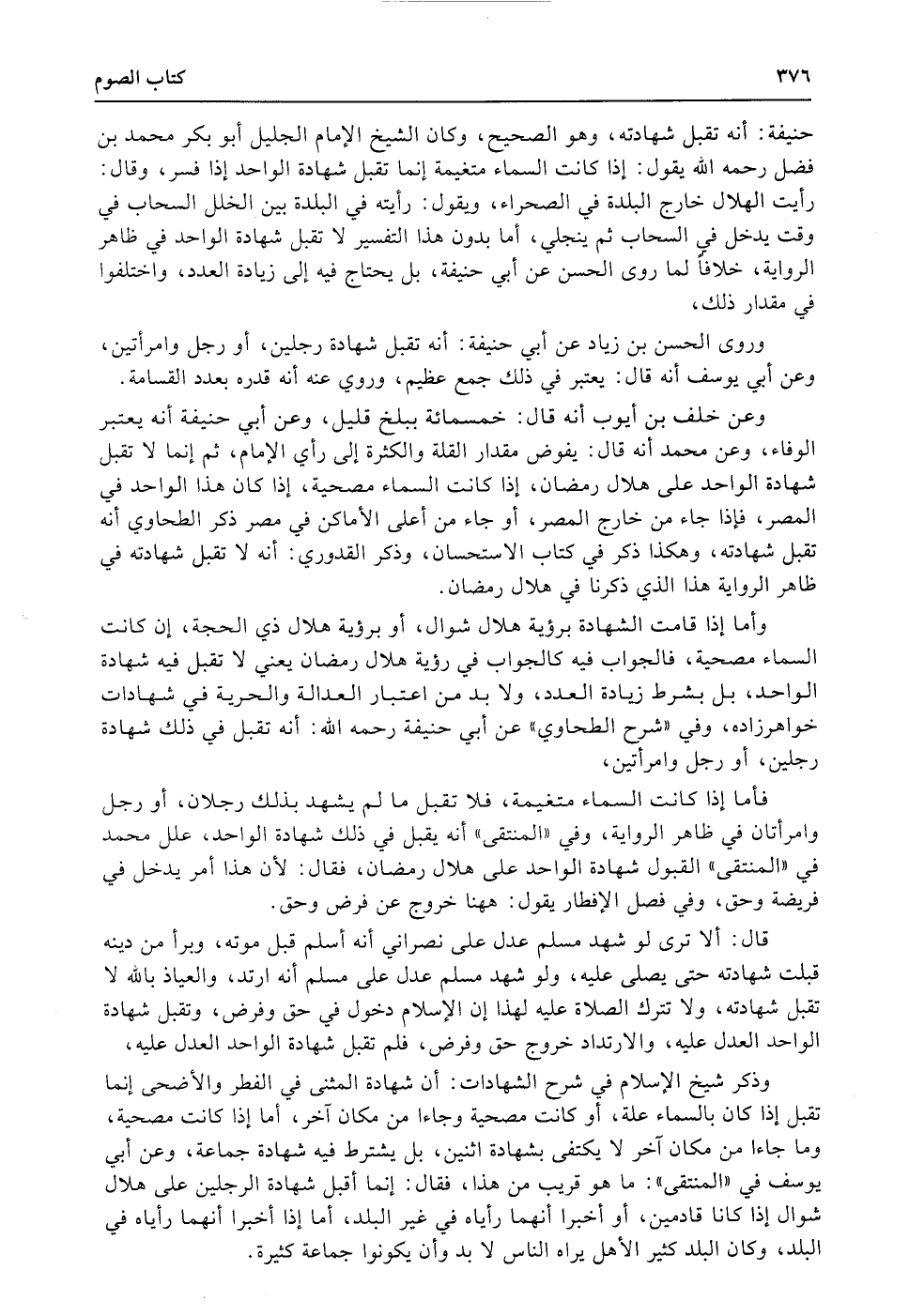 ٣٧٦ كتاب الصوم

حنيفة: أنه تقبل شهادته، وهو الصحيح، وكان الشيخ الإمام الجليل أبو بكر محمد بن فضل رحمه الله يقول: إذا كانت السماء متغيمة إنما تقبل شهادة الواحد إذا فسر، وقال: رأيت الهلال خارج البلدة في الصحراء، ويقول: رأيته في البلدة بين الخلل السحاب في وقت يدخل في السحاب ثم ينجلي، أما بدون هذا التفسير لا تقبل شهادة الواحد في ظاهر الرواية، خلافاً لما روى الحسن عن أبي حنيفة، بل يحتاج فيه إلى زيادة العدد، واختلفوا في مقدار ذلك،

وروى الحسن بن زياد عن أبي حنيفة: أنه تقبل شهادة رجلين، أو رجل وامرأتين، وعن أبي يوسف أنه قال: يعتبر في ذلك جمع عظيم، وروي عنه أنه قدره بعدد القسامة.

وعن خلف بن أيوب أنه قال: خمسمائة ببلخ قليل، وعن أبي حنيفة أنه يعتبر الوفاء، وعن محمد أنه قال: يفوض مقدار القلة والكثرة إلى رأي الإمام، ثم إنما لا تقبل شهادة الواحد على هلال رمضان، إذا كانت السماء مصحية، إذا كان هذا الواحد في المصر، فإذا جاء من خارج المصر، أو جاء من أعلى الأماكن في مصر ذكر الطحاوي أنه تقبل شهادته، وهكذا ذكر في كتاب الاستحسان، وذكر القدوري: أنه لا تقبل شهادته في ظاهر الرواية هذا الذي ذكرنا في هلال رمضان.

وأما إذا قامت الشهادة برؤية هلال شوال، أو برؤية هلال ذي الحجة، إن كانت السماء مصحية، فالجواب فيه كالجواب في رؤية هلال رمضان يعني لا تقبل فيه شهادة الواحد، بل بشرط زيادة العدد، ولا بد من اعتبار العدالة والحرية في شهادات خواهرزاده، وفي «شرح الطحاوي» عن أبي حنيفة رحمه الله: أنه تقبل في ذلك شهادة رجلين، أو رجل وامرأتين،

فأما إذا كانت السماء متغيمة، فلا تقبل ما لم يشهد بذلك رجلان، أو رجل وامرأتان في ظاهر الرواية، وفي «المنتقى» أنه يقبل في ذلك شهادة الواحد، علل محمد في «المنتقى» القبول شهادة الواحد على هلال رمضان، فقال: لأن هذا أمر يدخل في فريضة وحق، وفي فصل الإفطار يقول: ههنا خروج عن فرض وحق.

قال: ألا ترى لو شهد مسلم عدل على نصراني أنه أسلم قبل موته، وبرأ من دينه قبلت شهادته حتى يصلى عليه، ولو شهد مسلم عدل على مسلم أنه ارتد، والعياذ بالله لا تقبل شهادته، ولا تترك الصلاة عليه لهذا إن الإسلام دخول في حق وفرض، وتقبل شهادة الواحد العدل عليه، والارتداد خروج حق وفرض، فلم تقبل شهادة الواحد العدل عليه،

وذكر شيخ الإسلام في شرح الشهادات: أن شهادة المثنى في الفطر والأضحى إنما تقبل إذا كان بالسماء علة، أو كانت مصحية وجاءا من مكان آخر، أما إذا كانت مصحية، وما جاءا من مكان آخر لا يكتفى بشهادة اثنين، بل يشترط فيه شهادة جماعة، وعن أبي يوسف في «المنتقى»: ما هو قريب من هذا، فقال: إنما أقبل شهادة الرجلين على هلال شوال إذا كانا قادمين، أو أخبرا أنهما رأياه في غير البلد، أما إذا أخبرا أنهما رأياه في البلد، وكان البلد كثير الأهل يراه الناس لا بد وأن يكونوا جماعة كثيرة.